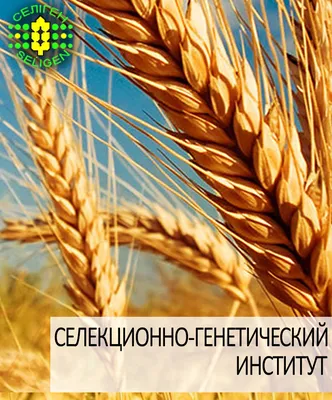 СЕЛІГЕН
SELIGEN

СЕЛЕКЦИОННО-ГЕНЕТИЧЕСКИЙ ИНСТИТУТ